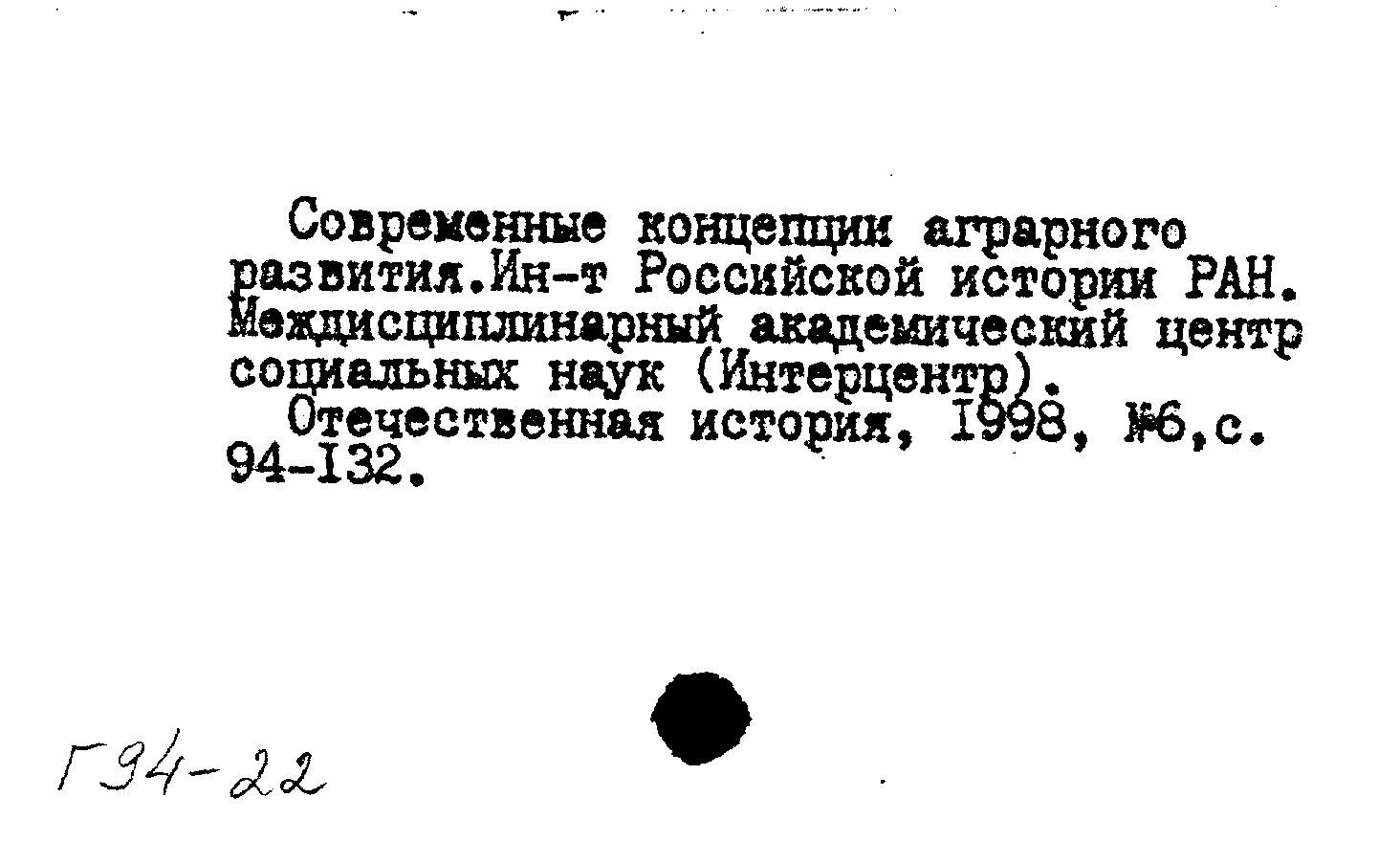 Современные концепции аграрного развития.Ин-т Российской истории РАН. Междисциплинарный академический центр социальных наук (Интерцентр).

Отечественная история, 1998, №6,с. 94-132.

Г94-22